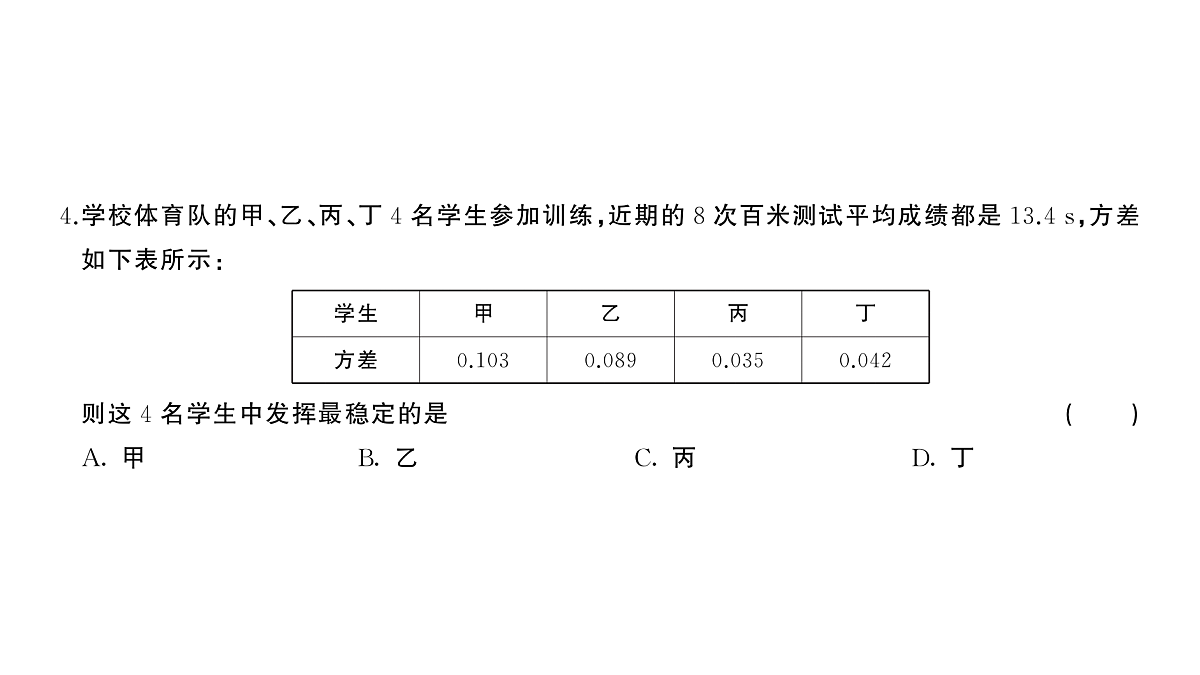 4.学校体育队的甲、乙、丙、丁 4 名学生参加训练，近期的 8 次百米测试平均成绩都是 13.4 s，方差如下表所示：

| 学生 | 甲 | 乙 | 丙 | 丁 |
|---|---|---|---|---|
| 方差 | 0.103 | 0.089 | 0.035 | 0.042 |

则这 4 名学生中发挥最稳定的是 ( )

A. 甲
B. 乙
C. 丙
D. 丁